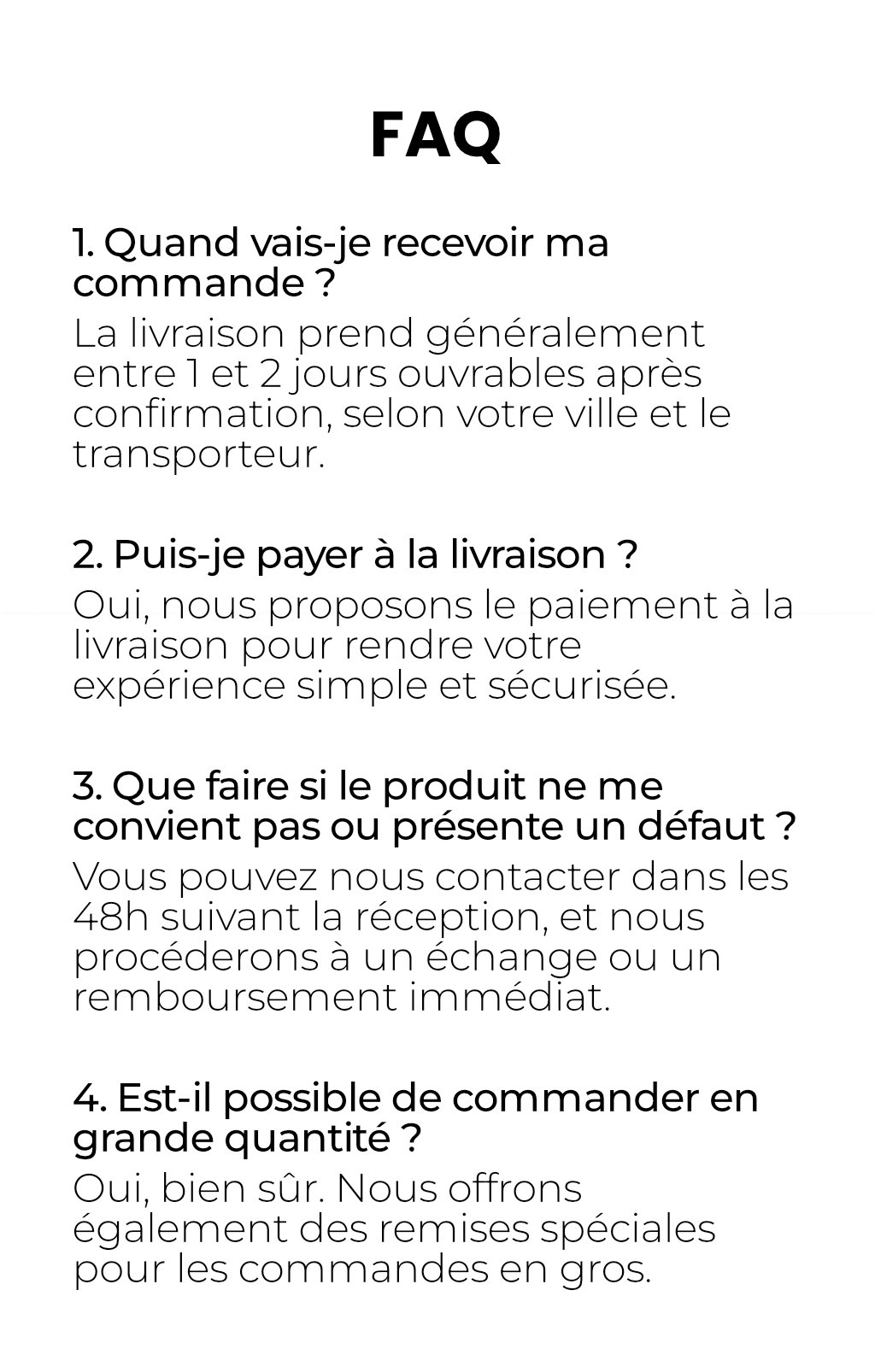 FAQ

1. Quand vais-je recevoir ma commande ?
La livraison prend généralement entre 1 et 2 jours ouvrables après confirmation, selon votre ville et le transporteur.

2. Puis-je payer à la livraison ?
Oui, nous proposons le paiement à la livraison pour rendre votre expérience simple et sécurisée.

3. Que faire si le produit ne me convient pas ou présente un défaut ?
Vous pouvez nous contacter dans les 48h suivant la réception, et nous procéderons à un échange ou un remboursement immédiat.

4. Est-il possible de commander en grande quantité ?
Oui, bien sûr. Nous offrons également des remises spéciales pour les commandes en gros.